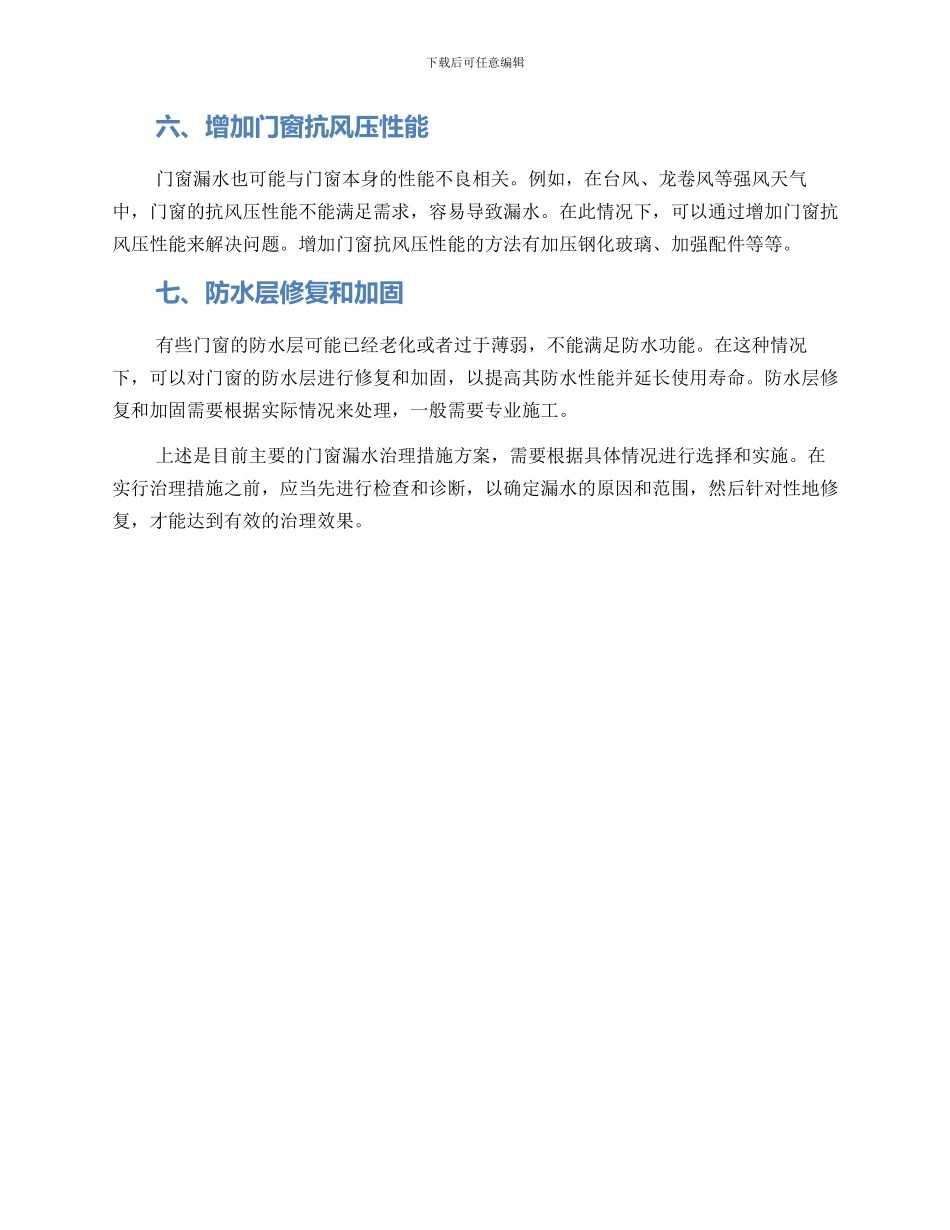 下载后可任意编辑

六、增加门窗抗风压性能

门窗漏水也可能与门窗本身的性能不良相关。例如，在台风、龙卷风等强风天气中，门窗的抗风压性能不能满足需求，容易导致漏水。在此情况下，可以通过增加门窗抗风压性能来解决问题。增加门窗抗风压性能的方法有加压钢化玻璃、加强配件等等。

七、防水层修复和加固

有些门窗的防水层可能已经老化或者过于薄弱，不能满足防水功能。在这种情况下，可以对门窗的防水层进行修复和加固，以提高其防水性能并延长使用寿命。防水层修复和加固需要根据实际情况来处理，一般需要专业施工。

上述是目前主要的门窗漏水治理措施方案，需要根据具体情况进行选择和实施。在实行治理措施之前，应当先进行检查和诊断，以确定漏水的原因和范围，然后针对性地修复，才能达到有效的治理效果。